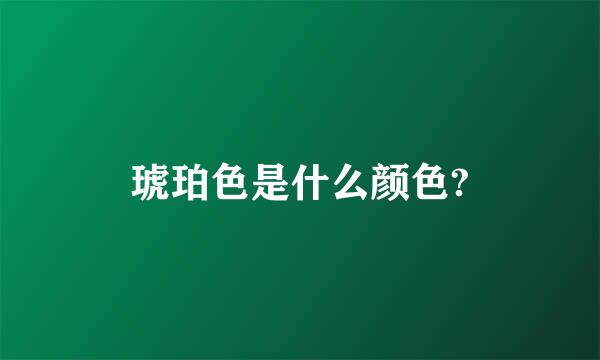 琥珀色是什么颜色?